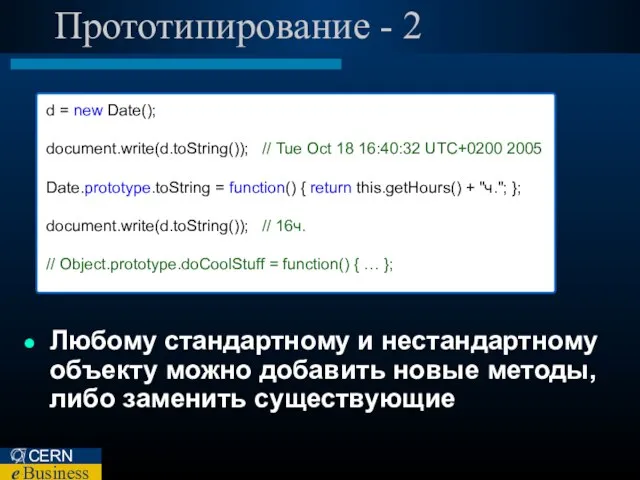 Прототипирование - 2

d = new Date();

document.write(d.toString()); // Tue Oct 18 16:40:32 UTC+0200 2005

Date.prototype.toString = function() { return this.getHours() + "ч."; };

document.write(d.toString()); // 16ч.

// Object.prototype.doCoolStuff = function() { … };

Любому стандартному и нестандартному объекту можно добавить новые методы, либо заменить существующие

CERN
e Business